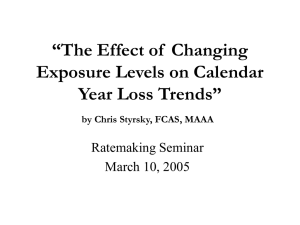 “The Effect of Changing Exposure Levels on Calendar Year Loss Trends”

by Chris Styrsky, FCAS, MAAA

Ratemaking Seminar
March 10, 2005